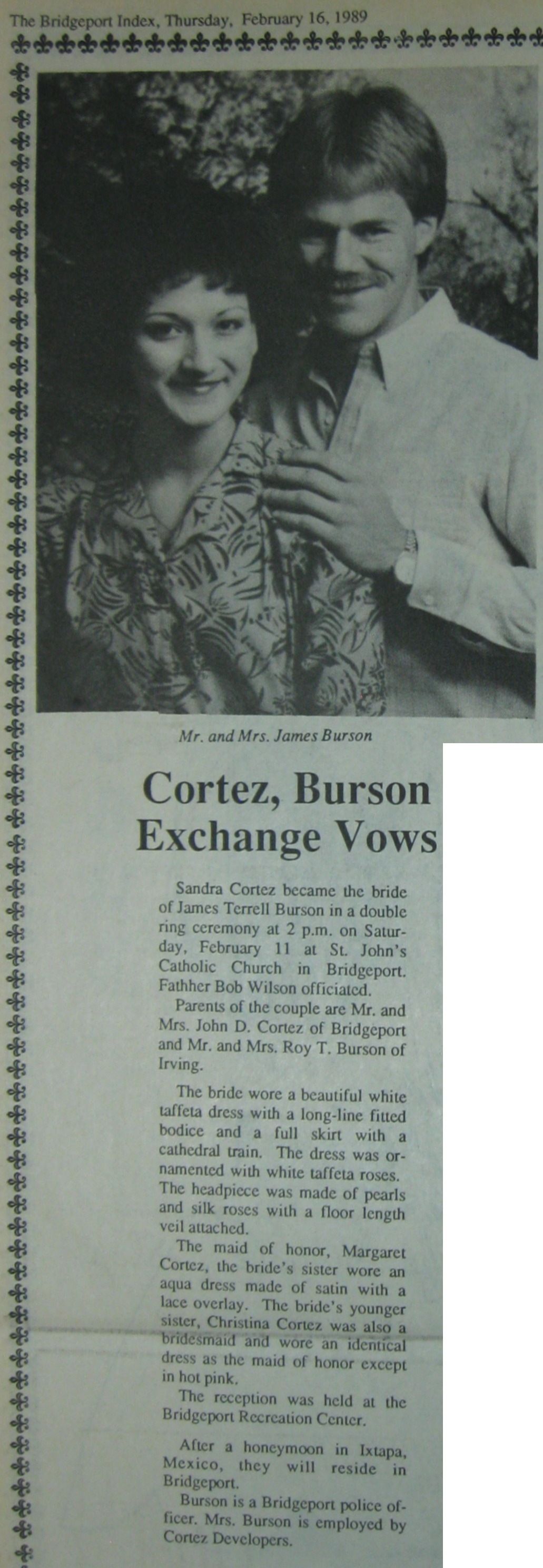 The Bridgeport Index, Thursday, February 16, 1989

Mr. and Mrs. James Burson

Cortez, Burson Exchange Vows

Sandra Cortez became the bride of James Terrell Burson in a double ring ceremony at 2 p.m. on Saturday, February 11 at St. John's Catholic Church in Bridgeport. Fathher Bob Wilson officiated.

Parents of the couple are Mr. and Mrs. John D. Cortez of Bridgeport and Mr. and Mrs. Roy T. Burson of Irving.

The bride wore a beautiful white taffeta dress with a long-line fitted bodice and a full skirt with a cathedral train. The dress was ornamented with white taffeta roses. The headpiece was made of pearls and silk roses with a floor length veil attached.

The maid of honor, Margaret Cortez, the bride's sister wore an aqua dress made of satin with a lace overlay. The bride's younger sister, Christina Cortez was also a bridesmaid and wore an identical dress as the maid of honor except in hot pink.

The reception was held at the Bridgeport Recreation Center.

After a honeymoon in Ixtapa, Mexico, they will reside in Bridgeport.

Burson is a Bridgeport police officer. Mrs. Burson is employed by Cortez Developers.